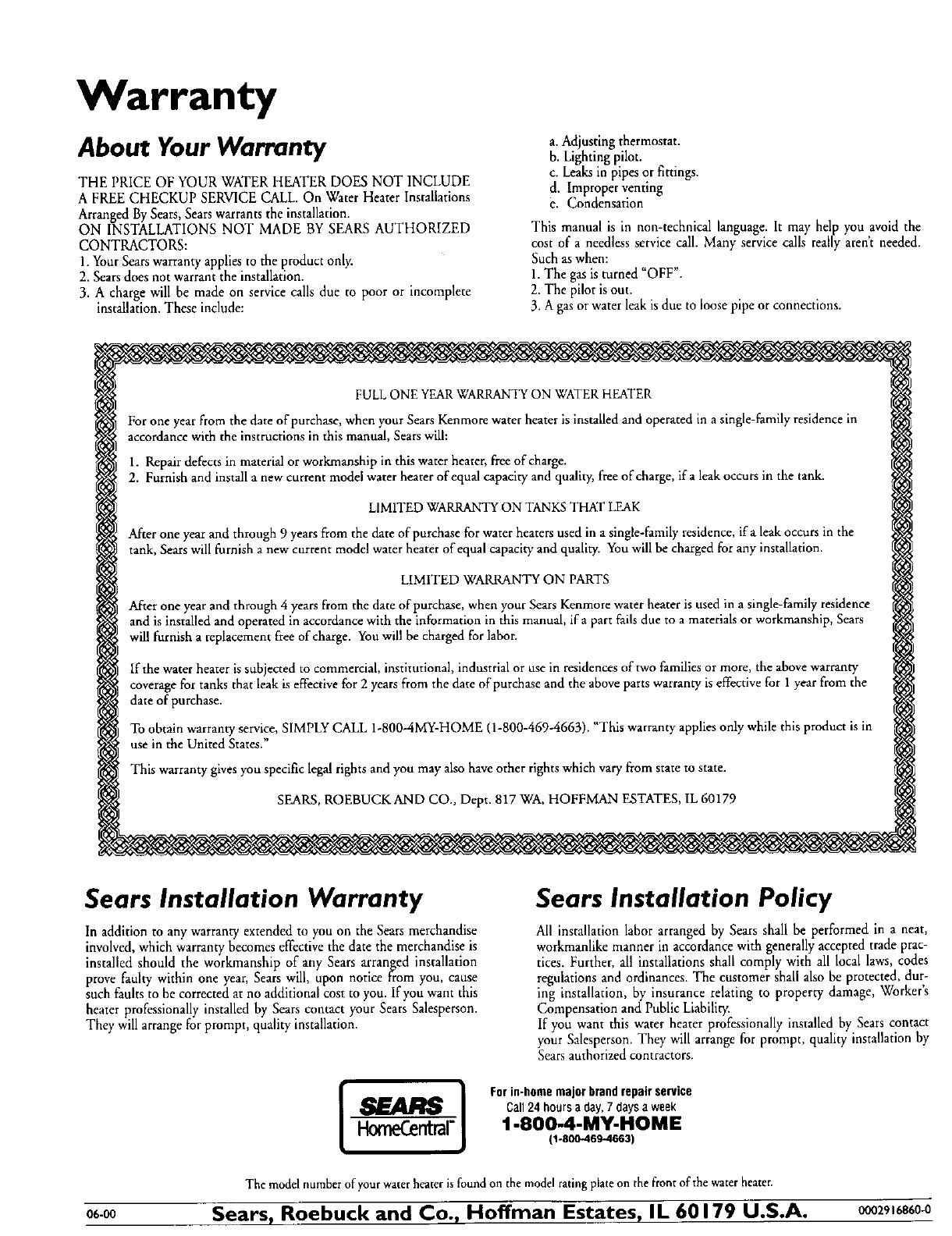 Warranty

About Your Warranty

THE PRICE OF YOUR WATER HEATER DOES NOT INCLUDE A FREE CHECKUP SERVICE CALL. On Water Heater Installations Arranged By Sears, Sears warrants the installation.
ON INSTALLATIONS NOT MADE BY SEARS AUTHORIZED CONTRACTORS:
1. Your Sears warranty applies to the product only.
2. Sears does not warrant the installation.
3. A charge will be made on service calls due to poor or incomplete installation. These include:

a. Adjusting thermostat.
b. Lighting pilot.
c. Leaks in pipes or fittings.
d. Improper venting
e. Condensation

This manual is in non-technical language. It may help you avoid the cost of a needless service call. Many service calls really aren't needed. Such as when:
1. The gas is turned "OFF".
2. The pilot is out.
3. A gas or water leak is due to loose pipe or connections.

FULL ONE YEAR WARRANTY ON WATER HEATER

For one year from the date of purchase, when your Sears Kenmore water heater is installed and operated in a single-family residence in accordance with the instructions in this manual, Sears will:

1. Repair defects in material or workmanship in this water heater, free of charge.
2. Furnish and install a new current model water heater of equal capacity and quality, free of charge, if a leak occurs in the tank.

LIMITED WARRANTY ON TANKS THAT LEAK

After one year and through 9 years from the date of purchase for water heaters used in a single-family residence, if a leak occurs in the tank, Sears will furnish a new current model water heater of equal capacity and quality. You will be charged for any installation.

LIMITED WARRANTY ON PARTS

After one year and through 4 years from the date of purchase, when your Sears Kenmore water heater is used in a single-family residence and is installed and operated in accordance with the information in this manual, if a part fails due to a materials or workmanship, Sears will furnish a replacement free of charge. You will be charged for labor.

If the water heater is subjected to commercial, institutional, industrial or use in residences of two families or more, the above warranty coverage for tanks that leak is effective for 2 years from the date of purchase and the above parts warranty is effective for 1 year from the date of purchase.

To obtain warranty service, SIMPLY CALL 1-800-4MY-HOME (1-800-469-4663). "This warranty applies only while this product is in use in the United States."

This warranty gives you specific legal rights and you may also have other rights which vary from state to state.

SEARS, ROEBUCK AND CO., Dept. 817 WA, HOFFMAN ESTATES, IL 60179

Sears Installation Warranty

In addition to any warranty extended to you on the Sears merchandise involved, which warranty becomes effective the date the merchandise is installed should the workmanship of any Sears arranged installation prove faulty within one year, Sears will, upon notice from you, cause such faults to be corrected at no additional cost to you. If you want this heater professionally installed by Sears contact your Sears Salesperson. They will arrange for prompt, quality installation.

Sears Installation Policy

All installation labor arranged by Sears shall be performed in a neat, workmanlike manner in accordance with generally accepted trade practices. Further, all installations shall comply with all local laws, codes regulations and ordinances. The customer shall also be protected, during installation, by insurance relating to property damage, Worker's Compensation and Public Liability.
If you want this water heater professionally installed by Sears contact your Salesperson. They will arrange for prompt, quality installation by Sears authorized contractors.

SEARS
HomeCentral

For in-home major brand repair service
Call 24 hours a day, 7 days a week
1-800-4-MY-HOME
(1-800-469-4663)

The model number of your water heater is found on the model rating plate on the front of the water heater.

06-00 Sears, Roebuck and Co., Hoffman Estates, IL 60179 U.S.A. 0002916860-0